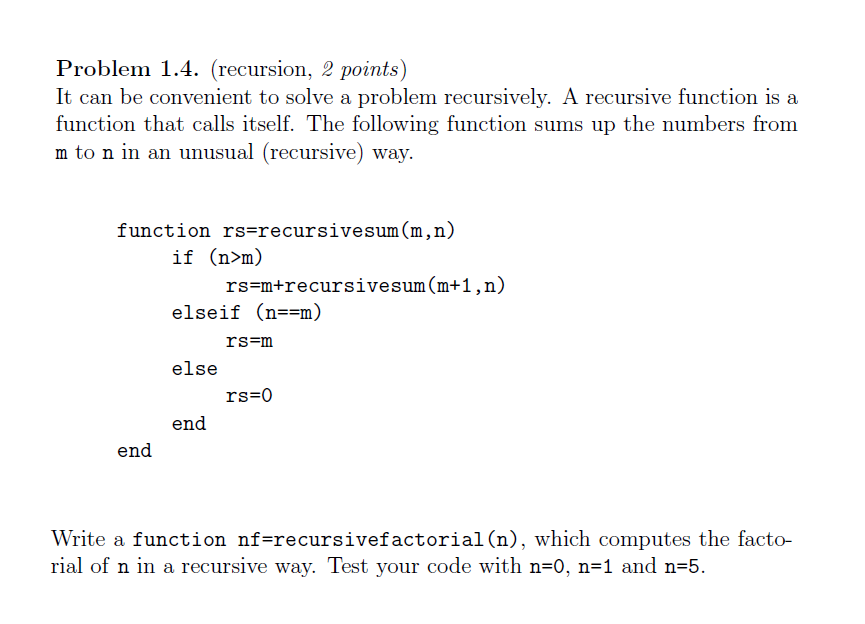 Problem 1.4. (recursion, 2 points)
It can be convenient to solve a problem recursively. A recursive function is a function that calls itself. The following function sums up the numbers from m to n in an unusual (recursive) way.

function rs=recursivesum(m,n)
    if (n>m)
        rs=m+recursivesum(m+1,n)
    elseif (n==m)
        rs=m
    else
        rs=0
    end
end

Write a function nf=recursivefactorial(n), which computes the factorial of n in a recursive way. Test your code with n=0, n=1 and n=5.